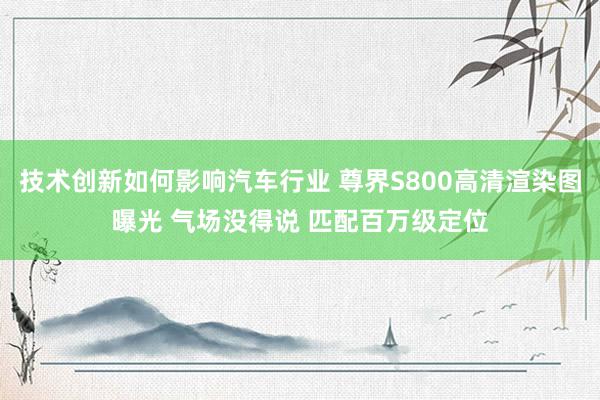 技术创新如何影响汽车行业 尊界S800高清渲染图曝光 气场没得说 匹配百万级定位